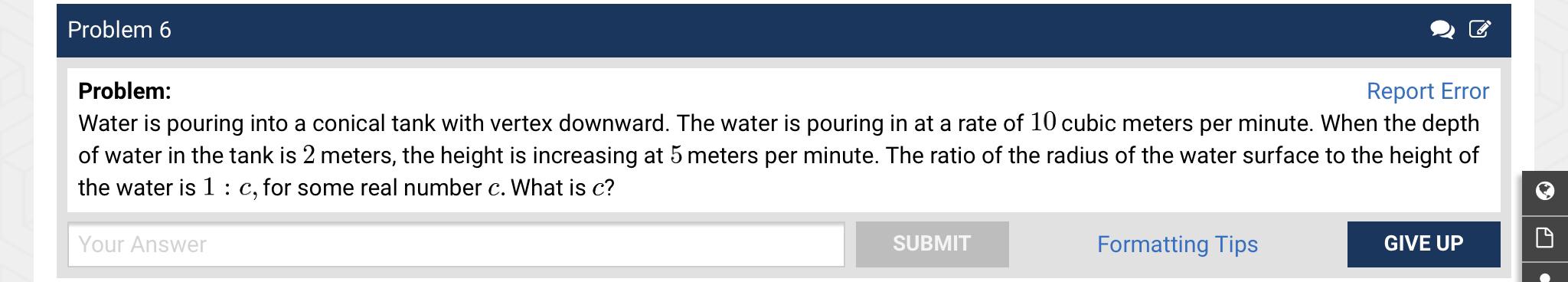 Problem 6

Problem:

Report Error

Water is pouring into a conical tank with vertex downward. The water is pouring in at a rate of $10$ cubic meters per minute. When the depth of water in the tank is $2$ meters, the height is increasing at $5$ meters per minute. The ratio of the radius of the water surface to the height of the water is $1 : c$, for some real number $c$. What is $c$?

Your Answer

SUBMIT

Formatting Tips

GIVE UP